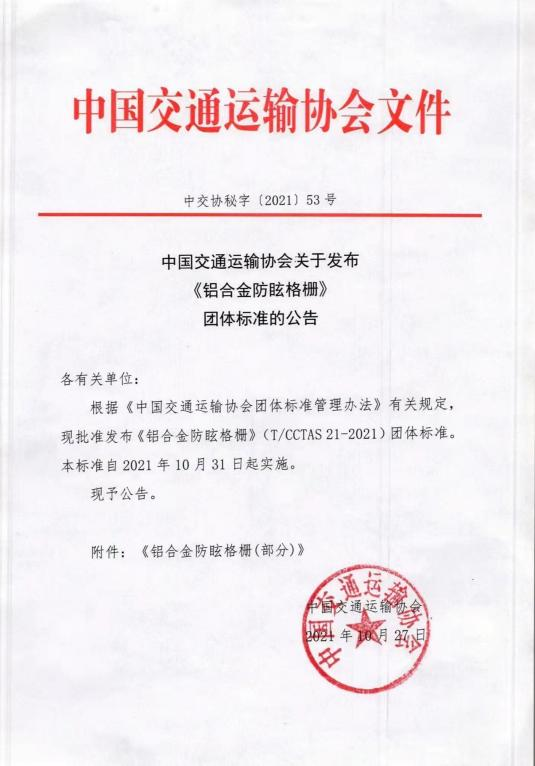 中国交通运输协会文件

中交协秘字〔2021〕53号

中国交通运输协会关于发布
《铝合金防眩格栅》
团体标准的公告

各有关单位：

根据《中国交通运输协会团体标准管理办法》有关规定，现批准发布《铝合金防眩格栅》（T/CCTAS 21-2021）团体标准。本标准自2021年10月31日起实施。

现予公告。

附件：《铝合金防眩格栅(部分)》

中国交通运输协会
2021年10月27日

中国交通运输协会